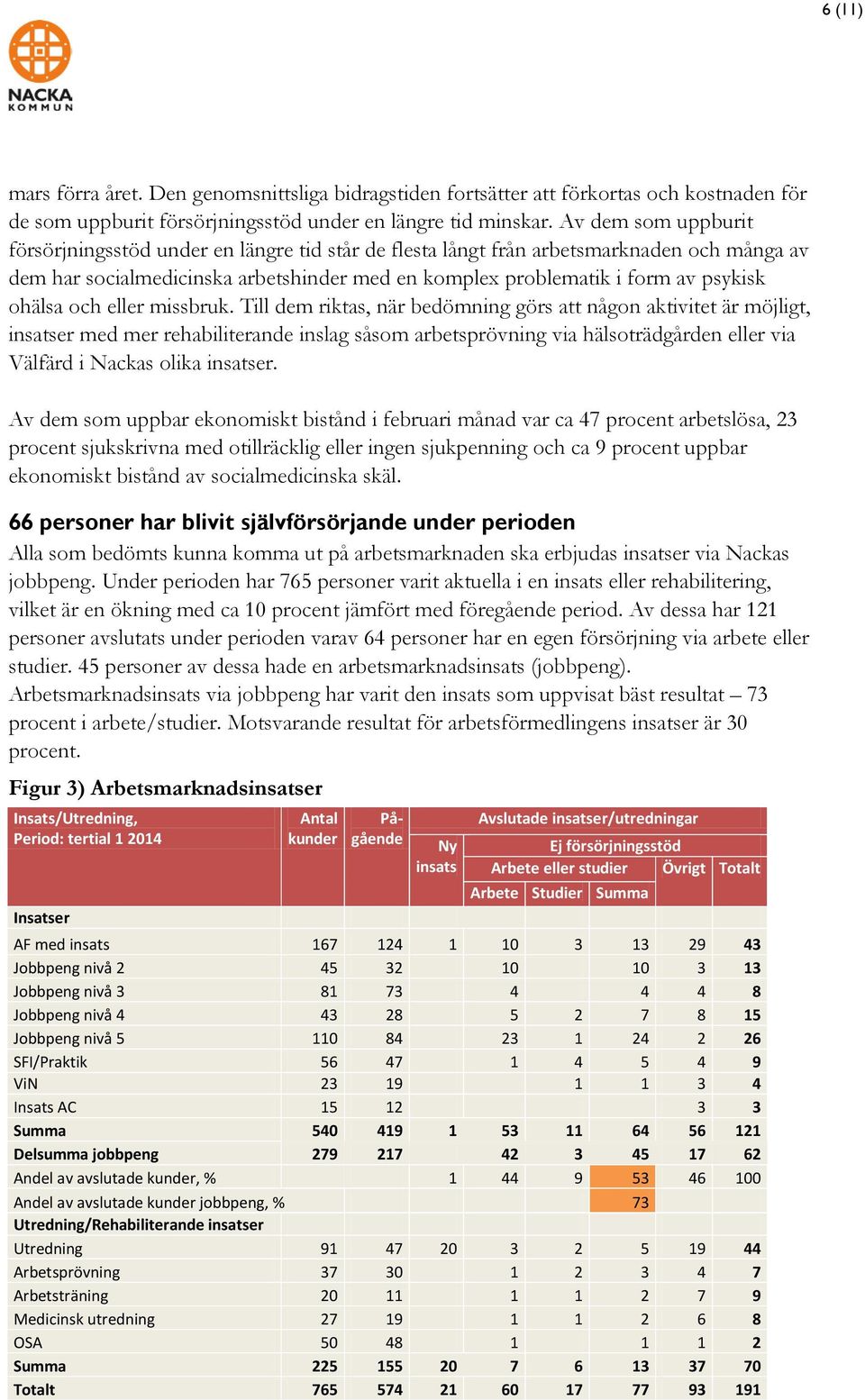 6 (11)

NACKA KOMMUN

mars förra året. Den genomsnittsliga bidragstiden fortsätter att förkortas och kostnaden för de som uppburit försörjningsstöd under en längre tid minskar. Av dem som uppburit försörjningsstöd under en längre tid står de flesta långt från arbetsmarknaden och många av dem har socialmedicinska arbetshinder med en komplex problematik i form av psykisk ohälsa och eller missbruk. Till dem riktas, när bedömning görs att någon aktivitet är möjligt, insatser med mer rehabiliterande inslag såsom arbetsprövning via hälsoträdgården eller via Välfärd i Nackas olika insatser.

Av dem som uppbar ekonomiskt bistånd i februari månad var ca 47 procent arbetslösa, 23 procent sjukskrivna med otillräcklig eller ingen sjukpenning och ca 9 procent uppbar ekonomiskt bistånd av socialmedicinska skäl.

66 personer har blivit självförsörjande under perioden

Alla som bedömts kunna komma ut på arbetsmarknaden ska erbjudas insatser via Nackas jobbpeng. Under perioden har 765 personer varit aktuella i en insats eller rehabilitering, vilket är en ökning med ca 10 procent jämfört med föregående period. Av dessa har 121 personer avslutats under perioden varav 64 personer har en egen försörjning via arbete eller studier. 45 personer av dessa hade en arbetsmarknadsinsats (jobbpeng). Arbetsmarknadsinsats via jobbpeng har varit den insats som uppvisat bäst resultat – 73 procent i arbete/studier. Motsvarande resultat för arbetsförmedlingens insatser är 30 procent.

Figur 3) Arbetsmarknadsinsatser

| Insats/Utredning, Period: tertial 1 2014 | Antal kunder | Pågående | Avslutade insatser/utredningar: Ny insats | Ej försörjningsstöd: Arbete eller studier: Arbete | Studier | Summa | Övrigt | Totalt |
|---|---|---|---|---|---|---|---|---|
| Insatser | | | | | | | | |
| AF med insats | 167 | 124 | 1 | 10 | 3 | 13 | 29 | 43 |
| Jobbpeng nivå 2 | 45 | 32 | | 10 | | 10 | 3 | 13 |
| Jobbpeng nivå 3 | 81 | 73 | | 4 | | 4 | 4 | 8 |
| Jobbpeng nivå 4 | 43 | 28 | | 5 | 2 | 7 | 8 | 15 |
| Jobbpeng nivå 5 | 110 | 84 | | 23 | 1 | 24 | 2 | 26 |
| SFI/Praktik | 56 | 47 | | 1 | 4 | 5 | 4 | 9 |
| ViN | 23 | 19 | | | 1 | 1 | 3 | 4 |
| Insats AC | 15 | 12 | | | | | 3 | 3 |
| Summa | 540 | 419 | 1 | 53 | 11 | 64 | 56 | 121 |
| Delsumma jobbpeng | 279 | 217 | | 42 | 3 | 45 | 17 | 62 |
| Andel av avslutade kunder, % | | | 1 | 44 | 9 | 53 | 46 | 100 |
| Andel av avslutade kunder jobbpeng, % | | | | | | 73 | | |
| Utredning/Rehabiliterande insatser | | | | | | | | |
| Utredning | 91 | 47 | 20 | 3 | 2 | 5 | 19 | 44 |
| Arbetsprövning | 37 | 30 | | 1 | 2 | 3 | 4 | 7 |
| Arbetsträning | 20 | 11 | | 1 | 1 | 2 | 7 | 9 |
| Medicinsk utredning | 27 | 19 | | 1 | 1 | 2 | 6 | 8 |
| OSA | 50 | 48 | | 1 | | 1 | 1 | 2 |
| Summa | 225 | 155 | 20 | 7 | 6 | 13 | 37 | 70 |
| Totalt | 765 | 574 | 21 | 60 | 17 | 77 | 93 | 191 |